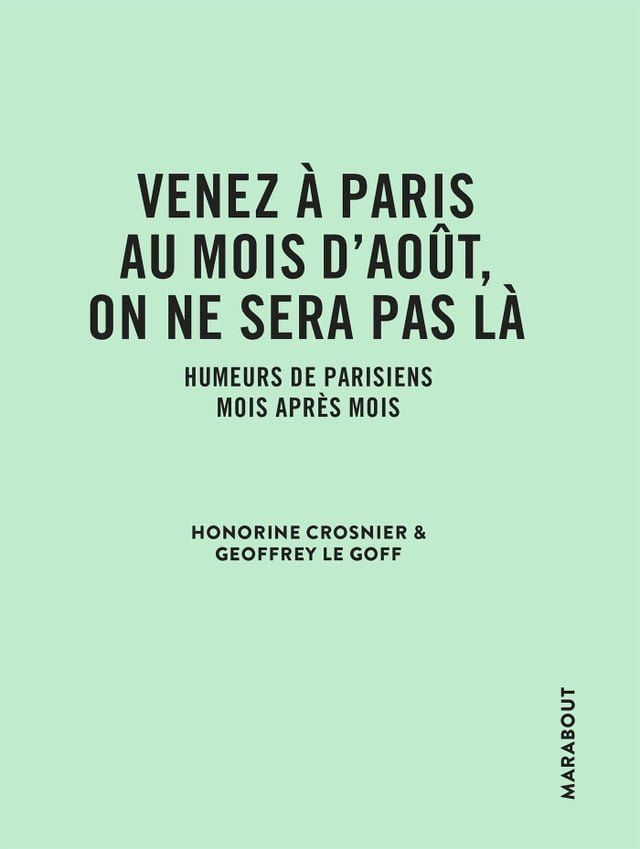 VENEZ À PARIS AU MOIS D'AOÛT, ON NE SERA PAS LÀ

HUMEURS DE PARISIENS MOIS APRÈS MOIS

HONORINE CROSNIER & GEOFFREY LE GOFF

MARABOUT